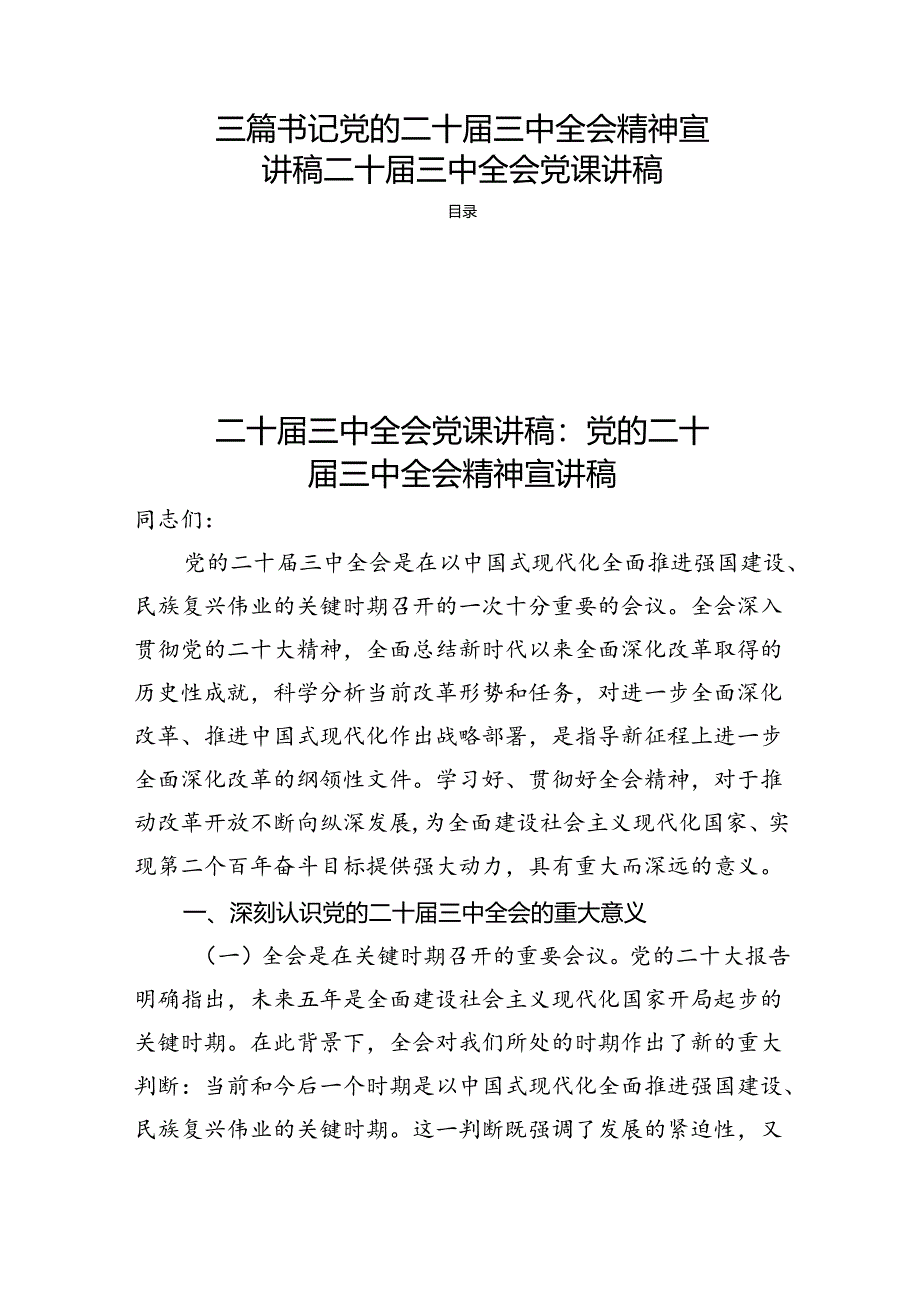 三篇书记党的二十届三中全会精神宣讲稿二十届三中全会党课讲稿

目录

二十届三中全会党课讲稿：党的二十届三中全会精神宣讲稿

同志们：

党的二十届三中全会是在以中国式现代化全面推进强国建设、民族复兴伟业的关键时期召开的一次十分重要的会议。全会深入贯彻党的二十大精神，全面总结新时代以来全面深化改革取得的历史性成就，科学分析当前改革形势和任务，对进一步全面深化改革、推进中国式现代化作出战略部署，是指导新征程上进一步全面深化改革的纲领性文件。学习好、贯彻好全会精神，对于推动改革开放不断向纵深发展，为全面建设社会主义现代化国家、实现第二个百年奋斗目标提供强大动力，具有重大而深远的意义。

一、深刻认识党的二十届三中全会的重大意义

（一）全会是在关键时期召开的重要会议。党的二十大报告明确指出，未来五年是全面建设社会主义现代化国家开局起步的关键时期。在此背景下，全会对我们所处的时期作出了新的重大判断：当前和今后一个时期是以中国式现代化全面推进强国建设、民族复兴伟业的关键时期。这一判断既强调了发展的紧迫性，又